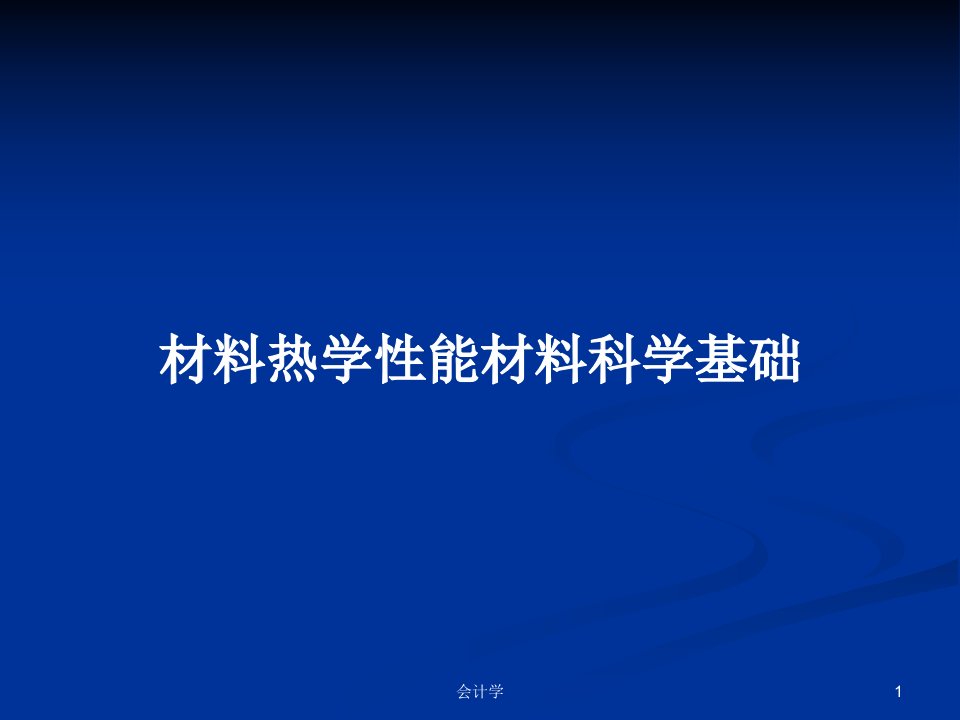 材料热学性能材料科学基础

会计学

1